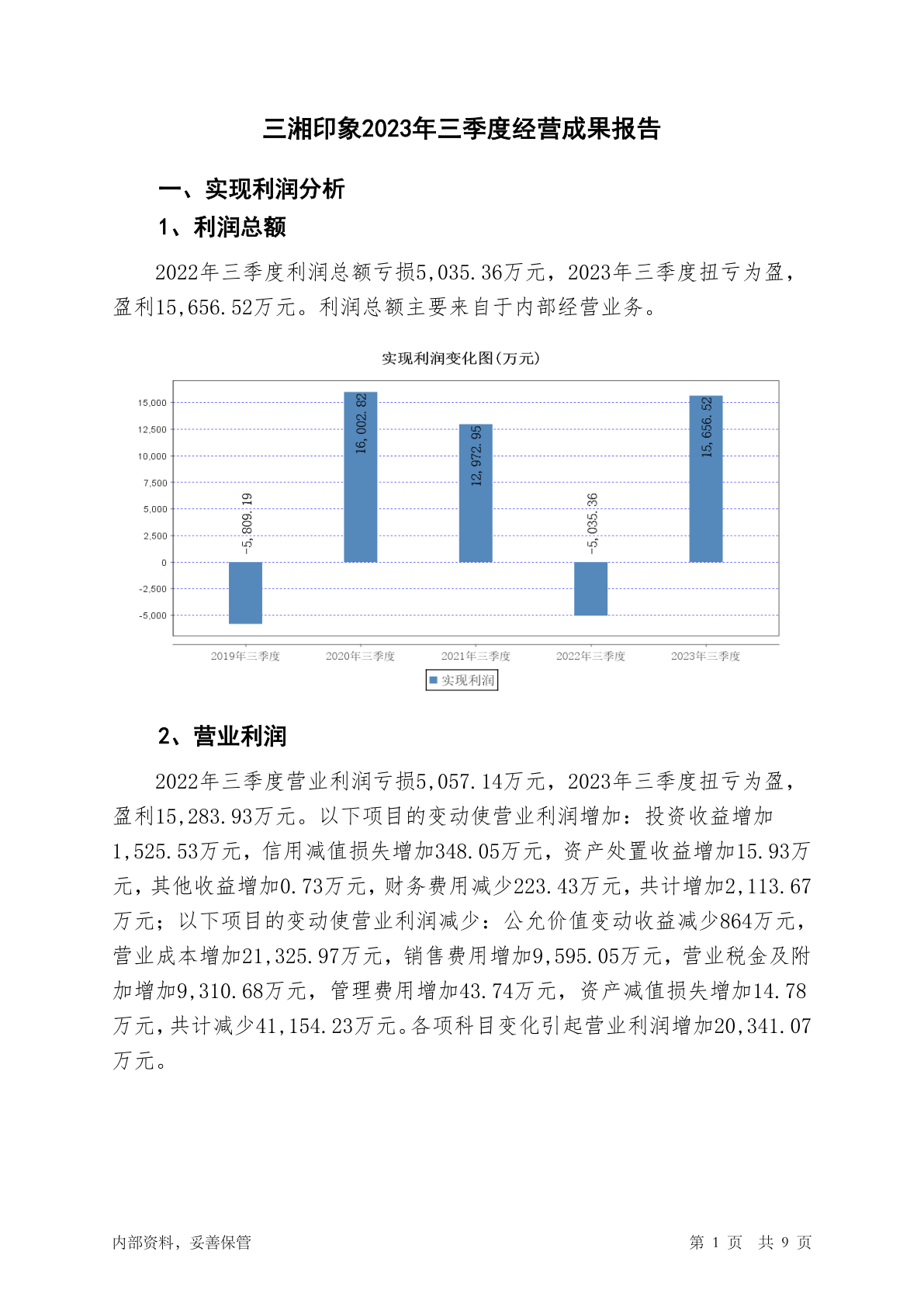 三湘印象2023年三季度经营成果报告

一、实现利润分析

1、利润总额

2022年三季度利润总额亏损5,035.36万元，2023年三季度扭亏为盈，盈利15,656.52万元。利润总额主要来自于内部经营业务。

实现利润变化图(万元)

15,000
12,500
10,000
7,500
5,000
2,500
0
-2,500
-5,000

-5,809.19
16,002.82
12,972.95
-5,035.36
15,656.52

2019年三季度
2020年三季度
2021年三季度
2022年三季度
2023年三季度

实现利润

2、营业利润

2022年三季度营业利润亏损5,057.14万元，2023年三季度扭亏为盈，盈利15,283.93万元。以下项目的变动使营业利润增加：投资收益增加1,525.53万元，信用减值损失增加348.05万元，资产处置收益增加15.93万元，其他收益增加0.73万元，财务费用减少223.43万元，共计增加2,113.67万元；以下项目的变动使营业利润减少：公允价值变动收益减少864万元，营业成本增加21,325.97万元，销售费用增加9,595.05万元，营业税金及附加增加9,310.68万元，管理费用增加43.74万元，资产减值损失增加14.78万元，共计减少41,154.23万元。各项科目变化引起营业利润增加20,341.07万元。

内部资料，妥善保管

第 1 页 共 9 页